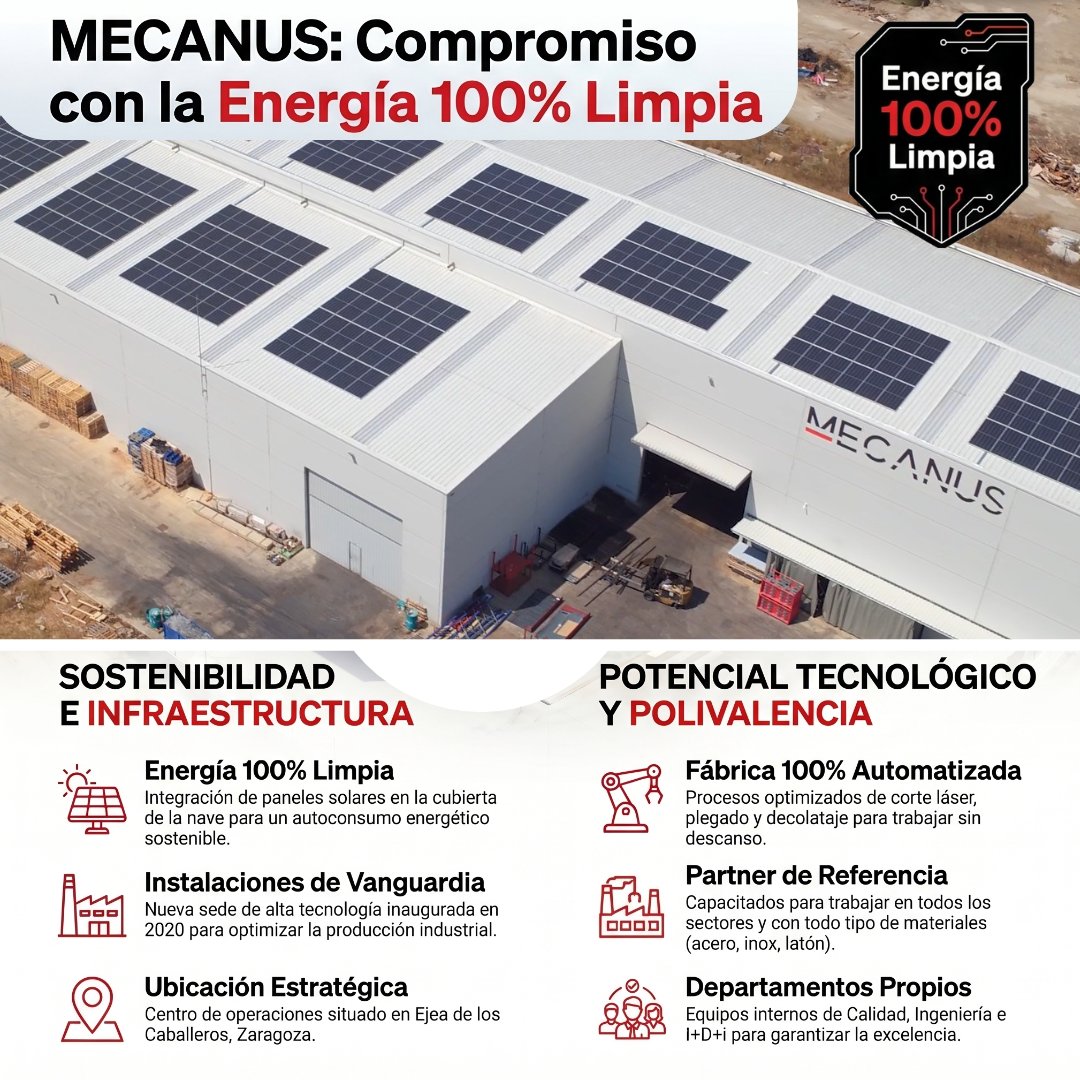 MECANUS: Compromiso con la Energía 100% Limpia

Energía 100% Limpia

MECANUS

SOSTENIBILIDAD E INFRAESTRUCTURA

Energía 100% Limpia
Integración de paneles solares en la cubierta de la nave para un autoconsumo energético sostenible.

Instalaciones de Vanguardia
Nueva sede de alta tecnología inaugurada en 2020 para optimizar la producción industrial.

Ubicación Estratégica
Centro de operaciones situado en Ejea de los Caballeros, Zaragoza.

POTENCIAL TECNOLÓGICO Y POLIVALENCIA

Fábrica 100% Automatizada
Procesos optimizados de corte láser, plegado y decolataje para trabajar sin descanso.

Partner de Referencia
Capacitados para trabajar en todos los sectores y con todo tipo de materiales (acero, inox, latón).

Departamentos Propios
Equipos internos de Calidad, Ingeniería e I+D+i para garantizar la excelencia.